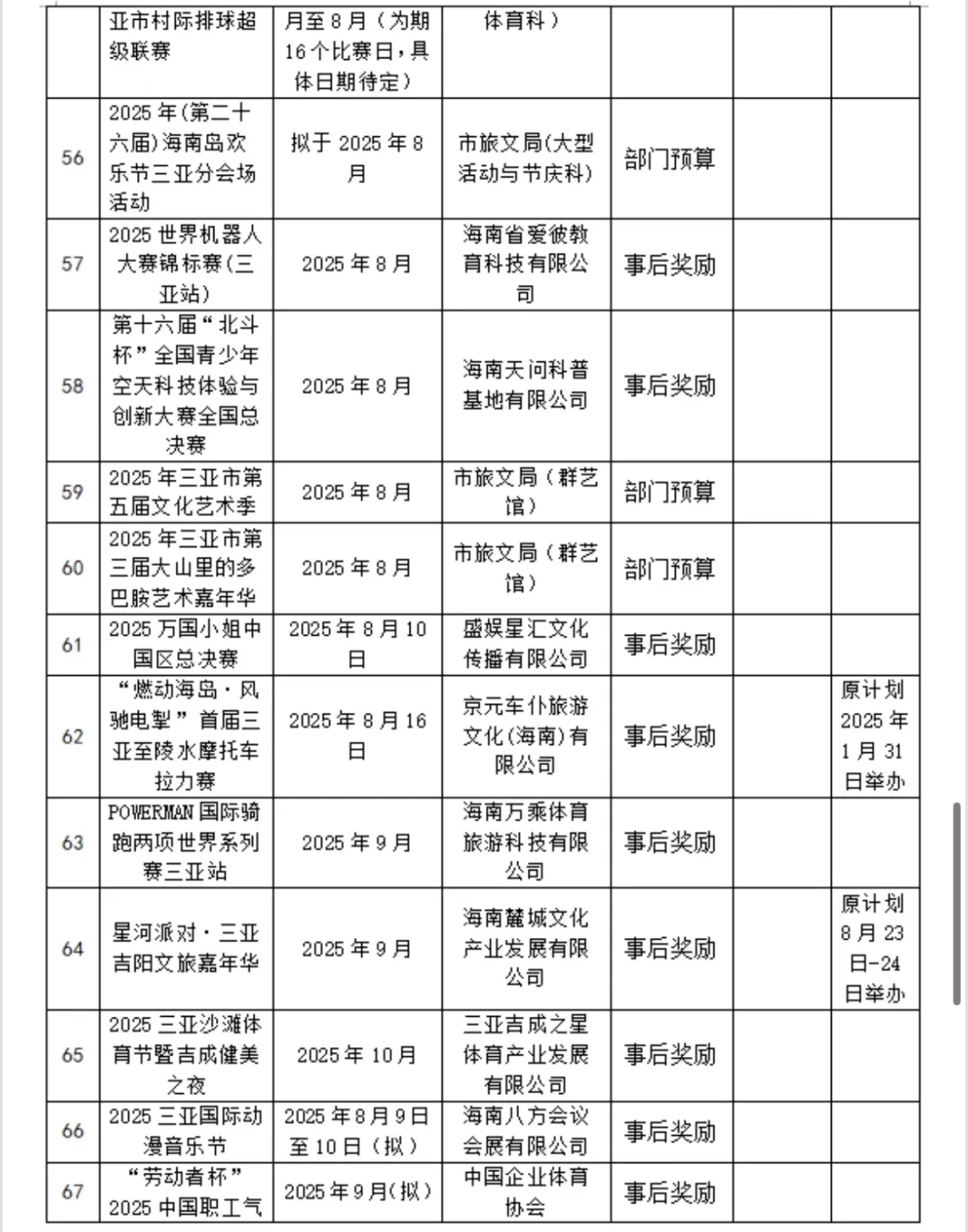 |  | 亚市村际排球超级联赛 | 月至8月（为期16个比赛日，具体日期待定） | 体育科） |  |  |  |
|---|---|---|---|---|---|---|
| 56 | 2025年(第二十六届)海南岛欢乐节三亚分会场活动 | 拟于2025年8月 | 市旅文局(大型活动与节庆科) | 部门预算 |  |  |
| 57 | 2025世界机器人大赛锦标赛(三亚站) | 2025年8月 | 海南省爱彼教育科技有限公司 | 事后奖励 |  |  |
| 58 | 第十六届“北斗杯”全国青少年空天科技体验与创新大赛全国总决赛 | 2025年8月 | 海南天问科普基地有限公司 | 事后奖励 |  |  |
| 59 | 2025年三亚市第五届文化艺术季 | 2025年8月 | 市旅文局（群艺馆） | 部门预算 |  |  |
| 60 | 2025年三亚市第三届大山里的多巴胺艺术嘉年华 | 2025年8月 | 市旅文局（群艺馆） | 部门预算 |  |  |
| 61 | 2025万国小姐中国区总决赛 | 2025年8月10日 | 盛娱星汇文化传播有限公司 | 事后奖励 |  |  |
| 62 | “燃动海岛·风驰电掣”首届三亚至陵水摩托车拉力赛 | 2025年8月16日 | 京元车仆旅游文化(海南)有限公司 | 事后奖励 |  | 原计划2025年1月31日举办 |
| 63 | POWERMAN国际骑跑两项世界系列赛三亚站 | 2025年9月 | 海南万乘体育旅游科技有限公司 | 事后奖励 |  |  |
| 64 | 星河派对·三亚吉阳文旅嘉年华 | 2025年9月 | 海南麓城文化产业发展有限公司 | 事后奖励 |  | 原计划8月23日-24日举办 |
| 65 | 2025三亚沙滩体育节暨吉成健美之夜 | 2025年10月 | 三亚吉成之星体育产业发展有限公司 | 事后奖励 |  |  |
| 66 | 2025三亚国际动漫音乐节 | 2025年8月9日至10日（拟） | 海南八方会议会展有限公司 | 事后奖励 |  |  |
| 67 | “劳动者杯”2025中国职工气 | 2025年9月(拟) | 中国企业体育协会 | 事后奖励 |  |  |